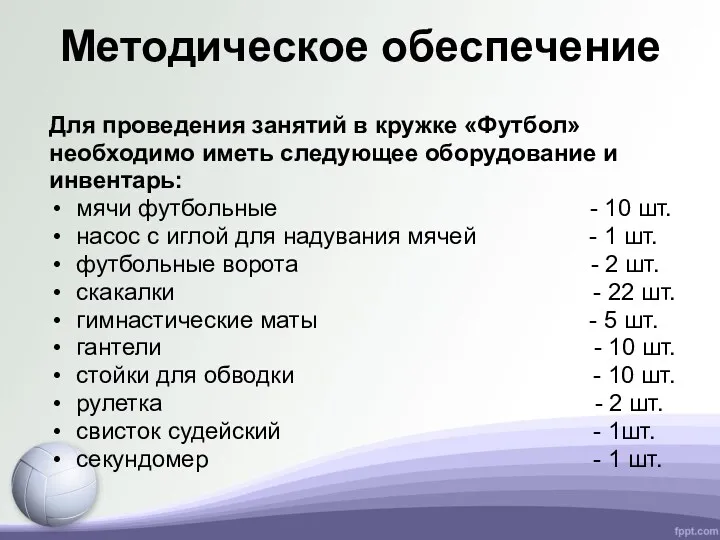 Методическое обеспечение

Для проведения занятий в кружке «Футбол» необходимо иметь следующее оборудование и инвентарь:

• мячи футбольные - 10 шт.
• насос с иглой для надувания мячей - 1 шт.
• футбольные ворота - 2 шт.
• скакалки - 22 шт.
• гимнастические маты - 5 шт.
• гантели - 10 шт.
• стойки для обводки - 10 шт.
• рулетка - 2 шт.
• свисток судейский - 1шт.
• секундомер - 1 шт.

fppt.com